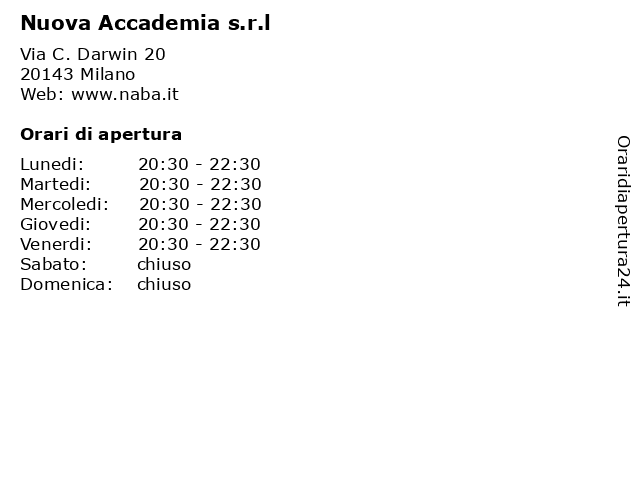 Nuova Accademia s.r.l

Via C. Darwin 20
20143 Milano
Web: www.naba.it

Orari di apertura

| | |
|---|---|
| Lunedi: | 20:30 - 22:30 |
| Martedi: | 20:30 - 22:30 |
| Mercoledi: | 20:30 - 22:30 |
| Giovedi: | 20:30 - 22:30 |
| Venerdi: | 20:30 - 22:30 |
| Sabato: | chiuso |
| Domenica: | chiuso |

Oraridiapertura24.it